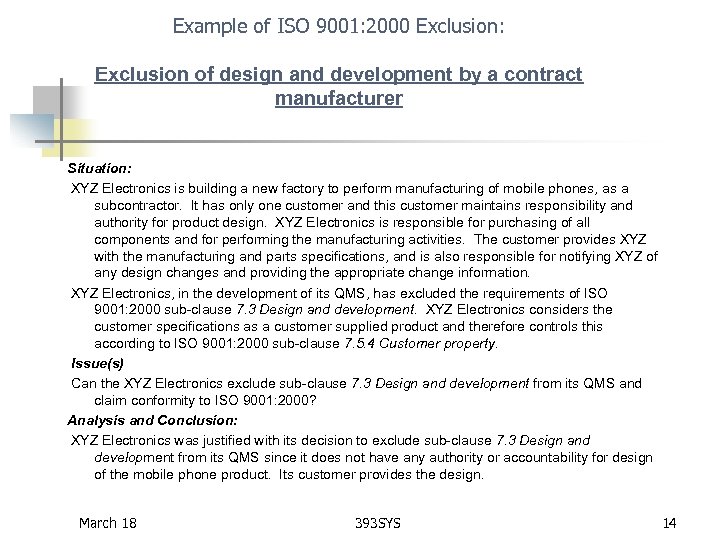 Example of ISO 9001:2000 Exclusion:

Exclusion of design and development by a contract manufacturer

Situation:

XYZ Electronics is building a new factory to perform manufacturing of mobile phones, as a subcontractor. It has only one customer and this customer maintains responsibility and authority for product design. XYZ Electronics is responsible for purchasing of all components and for performing the manufacturing activities. The customer provides XYZ with the manufacturing and parts specifications, and is also responsible for notifying XYZ of any design changes and providing the appropriate change information.

XYZ Electronics, in the development of its QMS, has excluded the requirements of ISO 9001:2000 sub-clause 7.3 Design and development. XYZ Electronics considers the customer specifications as a customer supplied product and therefore controls this according to ISO 9001:2000 sub-clause 7.5.4 Customer property.

Issue(s)

Can the XYZ Electronics exclude sub-clause 7.3 Design and development from its QMS and claim conformity to ISO 9001:2000?

Analysis and Conclusion:

XYZ Electronics was justified with its decision to exclude sub-clause 7.3 Design and development from its QMS since it does not have any authority or accountability for design of the mobile phone product. Its customer provides the design.

March 18

393SYS

14